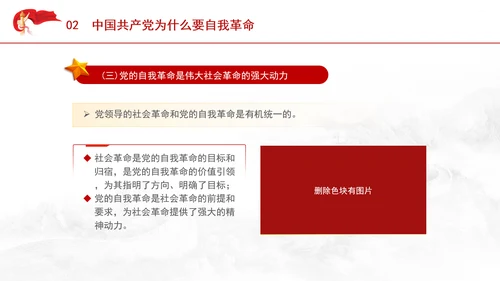 02 中国共产党为什么要自我革命

（三）党的自我革命是伟大社会革命的强大动力

➢ 党领导的社会革命和党的自我革命是有机统一的。

◆ 社会革命是党的自我革命的目标和归宿，是党的自我革命的价值引领，为其指明了方向、明确了目标；
◆ 党的自我革命是社会革命的前提和要求，为社会革命提供了强大的精神动力。

删除色块有图片